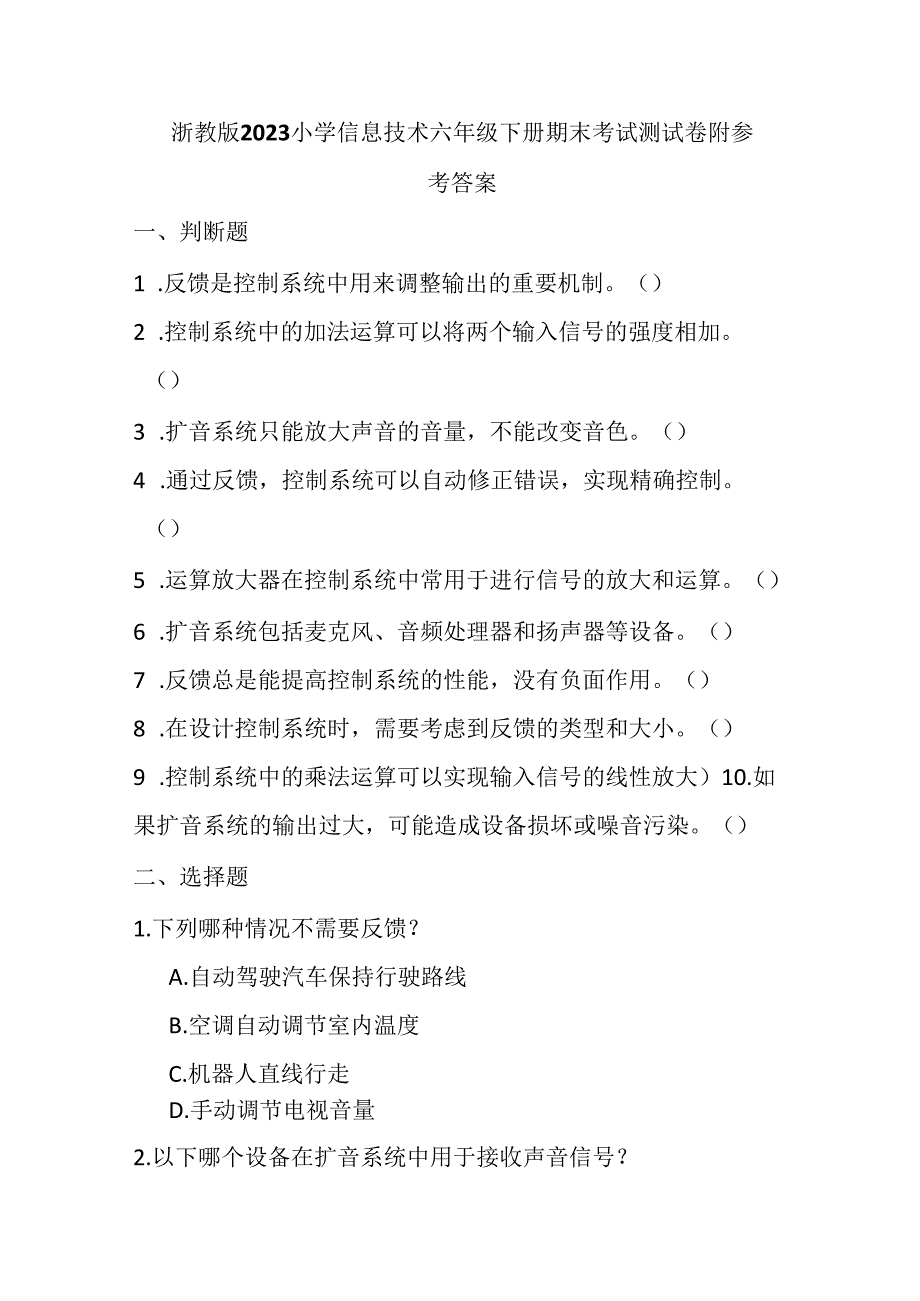 浙教版2023小学信息技术六年级下册期末考试测试卷附参考答案

一、判断题

1 .反馈是控制系统中用来调整输出的重要机制。（）

2 .控制系统中的加法运算可以将两个输入信号的强度相加。（）

3 .扩音系统只能放大声音的音量，不能改变音色。（）

4 .通过反馈，控制系统可以自动修正错误，实现精确控制。（）

5 .运算放大器在控制系统中常用于进行信号的放大和运算。（）

6 .扩音系统包括麦克风、音频处理器和扬声器等设备。（）

7 .反馈总是能提高控制系统的性能，没有负面作用。（）

8 .在设计控制系统时，需要考虑到反馈的类型和大小。（）

9 .控制系统中的乘法运算可以实现输入信号的线性放大）10.如果扩音系统的输出过大，可能造成设备损坏或噪音污染。（）

二、选择题

1.下列哪种情况不需要反馈？

A.自动驾驶汽车保持行驶路线

B.空调自动调节室内温度

C.机器人直线行走

D.手动调节电视音量

2.以下哪个设备在扩音系统中用于接收声音信号？